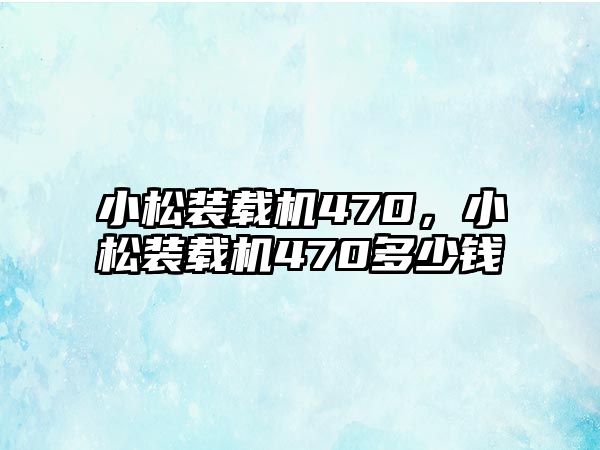 小松装载机470，小松装载机470多少钱